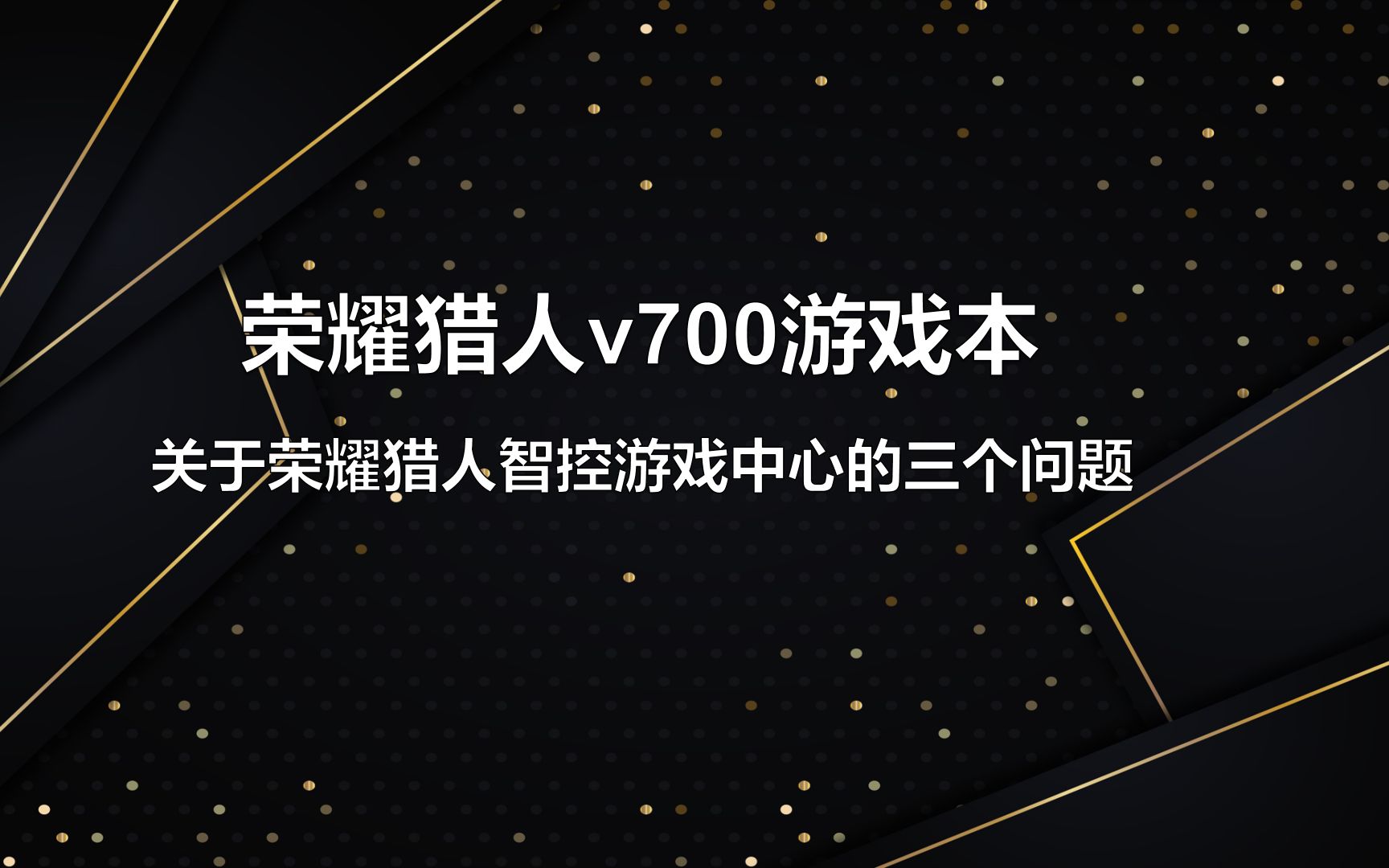 荣耀猎人v700游戏本

关于荣耀猎人智控游戏中心的三个问题